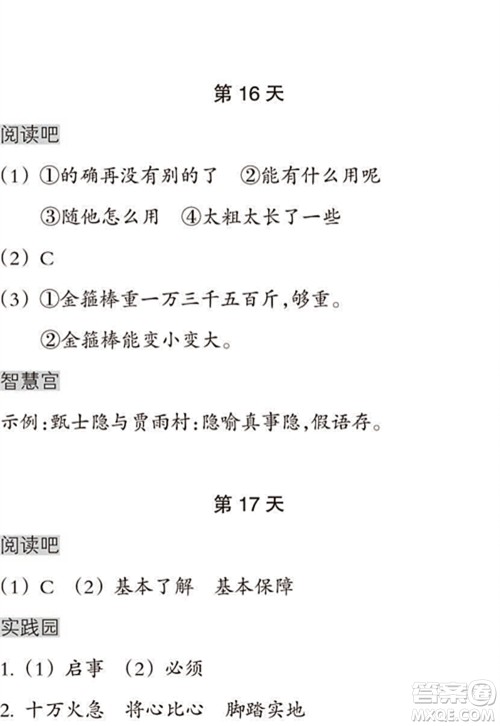 第 16 天

阅读吧

(1) ①的确再没有别的了 ②能有什么用呢

③随他怎么用 ④太粗太长了一些

(2) C

(3) ①金箍棒重一万三千五百斤,够重。

②金箍棒能变小变大。

智慧宫

示例:甄士隐与贾雨村:隐喻真事隐,假语存。

第 17 天

阅读吧

(1) C (2) 基本了解 基本保障

实践园

1. (1) 启事 (2) 必须

2. 十万火急 将心比心 脚踏实地

答案圈
MXQE.COM